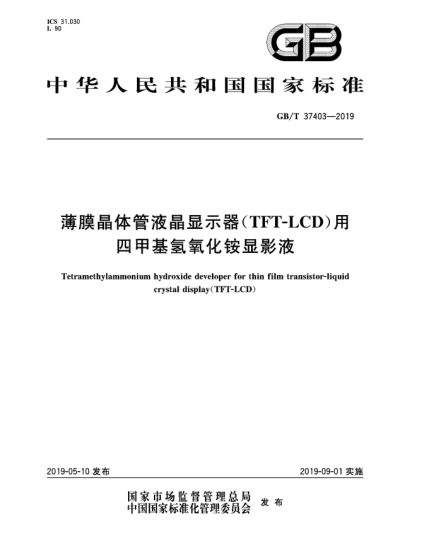 ICS 31.030
L 90

GB

中华人民共和国国家标准

GB/T 37403—2019

薄膜晶体管液晶显示器(TFT-LCD)用四甲基氢氧化铵显影液

Tetramethylammonium hydroxide developer for thin film transistor-liquid crystal display(TFT-LCD)

2019-05-10 发布

2019-09-01 实施

国家市场监督管理总局
中国国家标准化管理委员会 发布